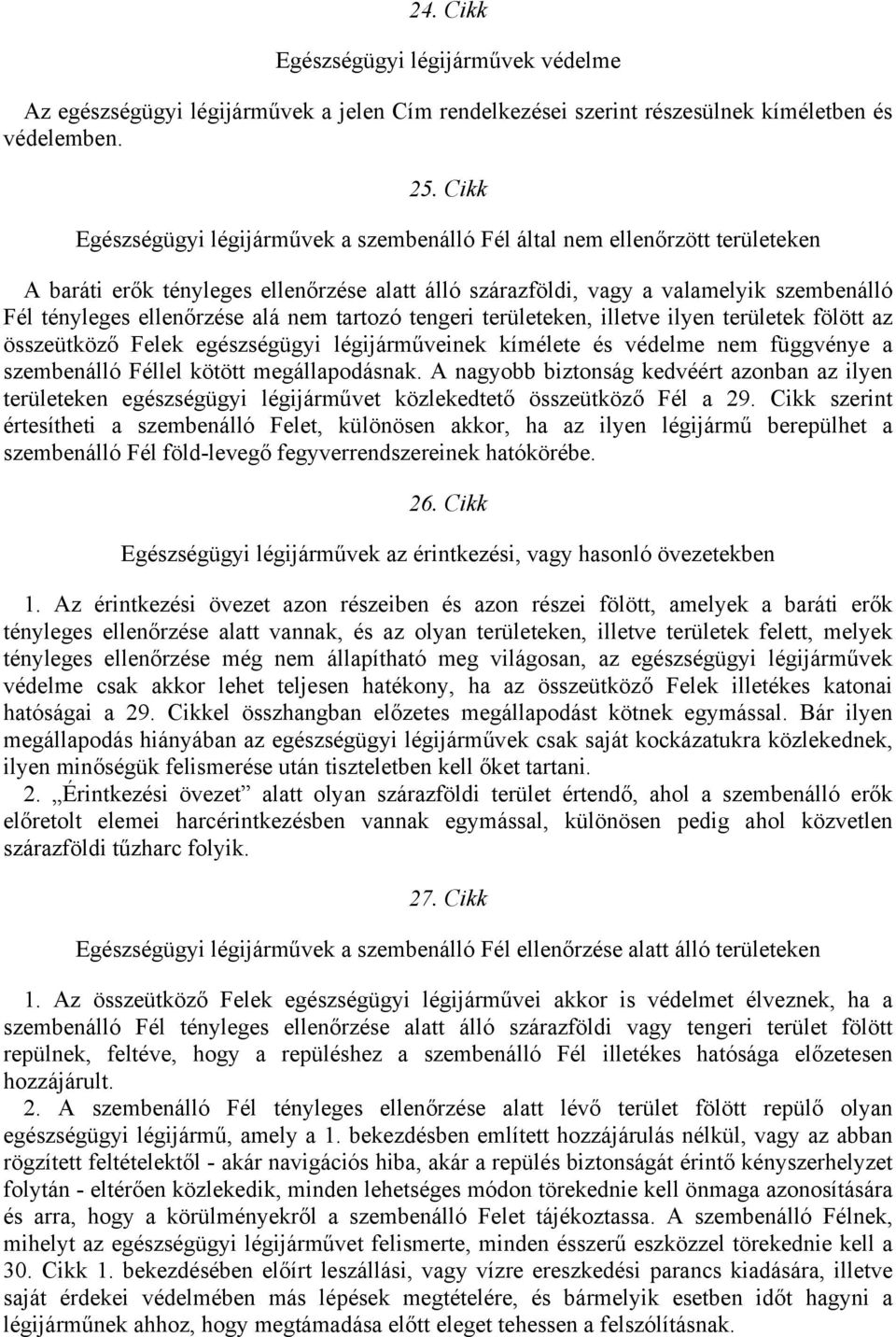 24. Cikk

Egészségügyi légijárművek védelme

Az egészségügyi légijárművek a jelen Cím rendelkezései szerint részesülnek kíméletben és védelemben.

25. Cikk

Egészségügyi légijárművek a szembenálló Fél által nem ellenőrzött területeken

A baráti erők tényleges ellenőrzése alatt álló szárazföldi, vagy a valamelyik szembenálló Fél tényleges ellenőrzése alá nem tartozó tengeri területeken, illetve ilyen területek fölött az összeütköző Felek egészségügyi légijárműveinek kímélete és védelme nem függvénye a szembenálló Féllel kötött megállapodásnak. A nagyobb biztonság kedvéért azonban az ilyen területeken egészségügyi légijárművet közlekedtető összeütköző Fél a 29. Cikk szerint értesítheti a szembenálló Felet, különösen akkor, ha az ilyen légijármű berepülhet a szembenálló Fél föld-levegő fegyverrendszereinek hatókörébe.

26. Cikk

Egészségügyi légijárművek az érintkezési, vagy hasonló övezetekben

1. Az érintkezési övezet azon részeiben és azon részei fölött, amelyek a baráti erők tényleges ellenőrzése alatt vannak, és az olyan területeken, illetve területek felett, melyek tényleges ellenőrzése még nem állapítható meg világosan, az egészségügyi légijárművek védelme csak akkor lehet teljesen hatékony, ha az összeütköző Felek illetékes katonai hatóságai a 29. Cikkel összhangban előzetes megállapodást kötnek egymással. Bár ilyen megállapodás hiányában az egészségügyi légijárművek csak saját kockázatukra közlekednek, ilyen minőségük felismerése után tiszteletben kell őket tartani.
2. „Érintkezési övezet” alatt olyan szárazföldi terület értendő, ahol a szembenálló erők előretolt elemei harcérintkezésben vannak egymással, különösen pedig ahol közvetlen szárazföldi tűzharc folyik.

27. Cikk

Egészségügyi légijárművek a szembenálló Fél ellenőrzése alatt álló területeken

1. Az összeütköző Felek egészségügyi légijárművei akkor is védelmet élveznek, ha a szembenálló Fél tényleges ellenőrzése alatt álló szárazföldi vagy tengeri terület fölött repülnek, feltéve, hogy a repüléshez a szembenálló Fél illetékes hatósága előzetesen hozzájárult.
2. A szembenálló Fél tényleges ellenőrzése alatt lévő terület fölött repülő olyan egészségügyi légijármű, amely a 1. bekezdésben említett hozzájárulás nélkül, vagy az abban rögzített feltételektől - akár navigációs hiba, akár a repülés biztonságát érintő kényszerhelyzet folytán - eltérően közlekedik, minden lehetséges módon törekednie kell önmaga azonosítására és arra, hogy a körülményekről a szembenálló Felet tájékoztassa. A szembenálló Félnek, mihelyt az egészségügyi légijárművet felismerte, minden ésszerű eszközzel törekednie kell a 30. Cikk 1. bekezdésében előírt leszállási, vagy vízre ereszkedési parancs kiadására, illetve saját érdekei védelmében más lépések megtételére, és bármelyik esetben időt hagyni a légijárműnek ahhoz, hogy megtámadása előtt eleget tehessen a felszólításnak.